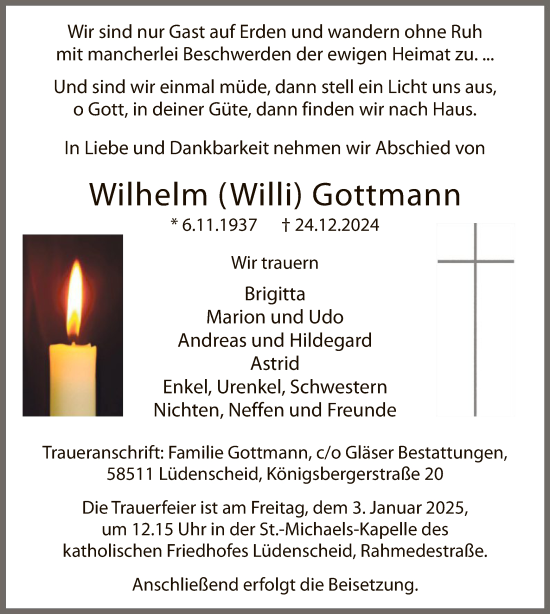 Wir sind nur Gast auf Erden und wandern ohne Ruh
mit mancherlei Beschwerden der ewigen Heimat zu. ...

Und sind wir einmal müde, dann stell ein Licht uns aus,
o Gott, in deiner Güte, dann finden wir nach Haus.

In Liebe und Dankbarkeit nehmen wir Abschied von

Wilhelm (Willi) Gottmann

* 6.11.1937 † 24.12.2024

Wir trauern

Brigitta
Marion und Udo
Andreas und Hildegard
Astrid
Enkel, Urenkel, Schwestern
Nichten, Neffen und Freunde

Traueranschrift: Familie Gottmann, c/o Gläser Bestattungen,
58511 Lüdenscheid, Königsbergerstraße 20

Die Trauerfeier ist am Freitag, dem 3. Januar 2025,
um 12.15 Uhr in der St.-Michaels-Kapelle des
katholischen Friedhofes Lüdenscheid, Rahmedestraße.

Anschließend erfolgt die Beisetzung.